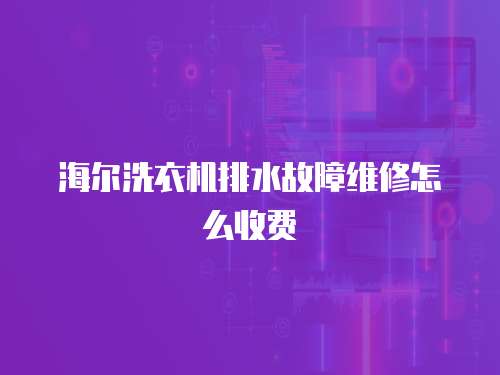 海尔洗衣机排水故障维修怎么收费